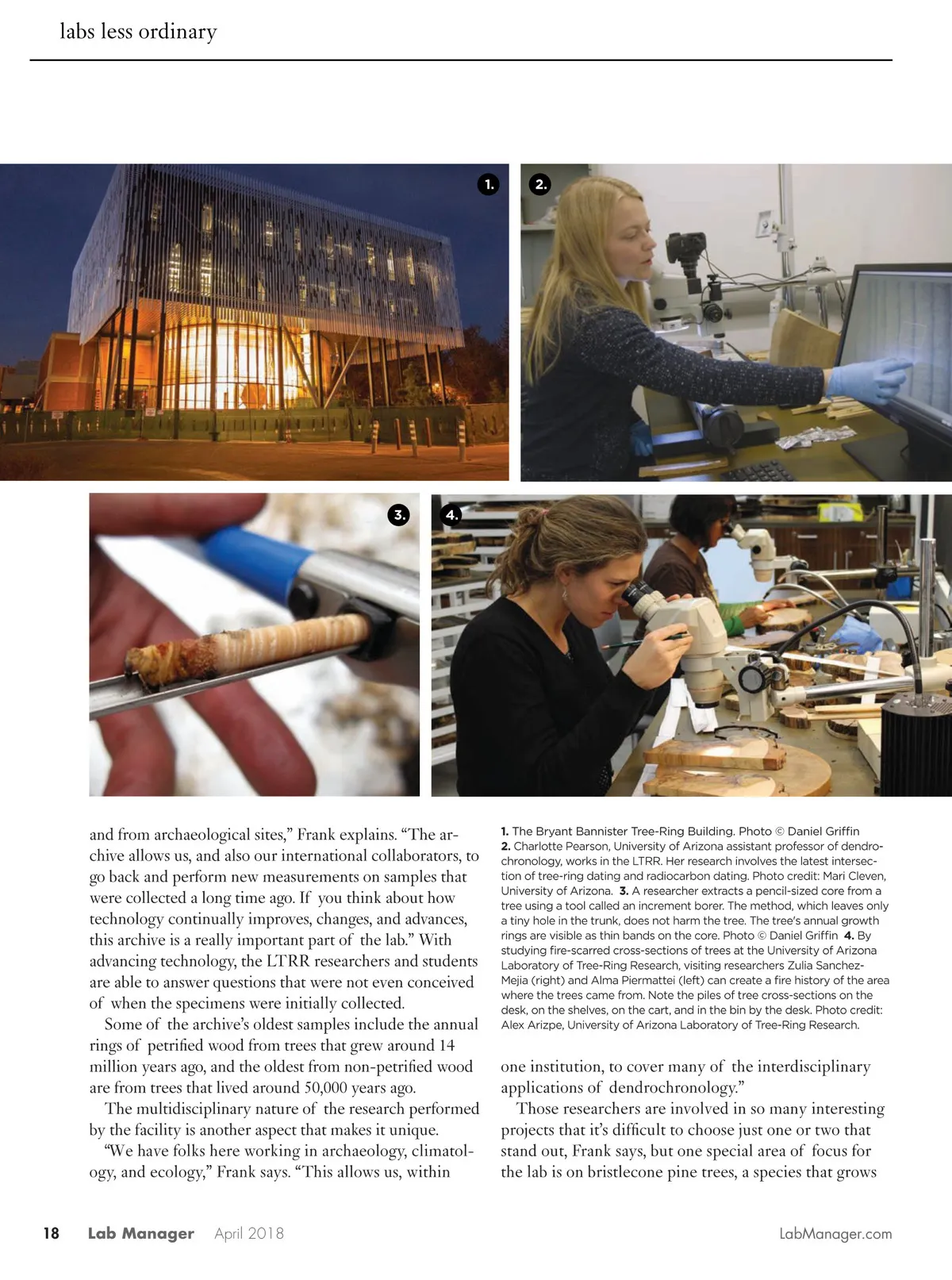 labs less ordinary

1.

2.

3.

4.

and from archaeological sites," Frank explains. "The archive allows us, and also our international collaborators, to go back and perform new measurements on samples that were collected a long time ago. If you think about how technology continually improves, changes, and advances, this archive is a really important part of the lab." With advancing technology, the LTRR researchers and students are able to answer questions that were not even conceived of when the specimens were initially collected.

Some of the archive's oldest samples include the annual rings of petrified wood from trees that grew around 14 million years ago, and the oldest from non-petrified wood are from trees that lived around 50,000 years ago.

The multidisciplinary nature of the research performed by the facility is another aspect that makes it unique.

"We have folks here working in archaeology, climatology, and ecology," Frank says. "This allows us, within

1. The Bryant Bannister Tree-Ring Building. Photo © Daniel Griffin 2. Charlotte Pearson, University of Arizona assistant professor of dendrochronology, works in the LTRR. Her research involves the latest intersection of tree-ring dating and radiocarbon dating. Photo credit: Mari Cleven, University of Arizona. 3. A researcher extracts a pencil-sized core from a tree using a tool called an increment borer. The method, which leaves only a tiny hole in the trunk, does not harm the tree. The tree's annual growth rings are visible as thin bands on the core. Photo © Daniel Griffin 4. By studying fire-scarred cross-sections of trees at the University of Arizona Laboratory of Tree-Ring Research, visiting researchers Zulia Sanchez-Mejia (right) and Alma Piermattei (left) can create a fire history of the area where the trees came from. Note the piles of tree cross-sections on the desk, on the shelves, on the cart, and in the bin by the desk. Photo credit: Alex Arizpe, University of Arizona Laboratory of Tree-Ring Research.

one institution, to cover many of the interdisciplinary applications of dendrochronology."

Those researchers are involved in so many interesting projects that it's difficult to choose just one or two that stand out, Frank says, but one special area of focus for the lab is on bristlecone pine trees, a species that grows

18 Lab Manager April 2018 LabManager.com